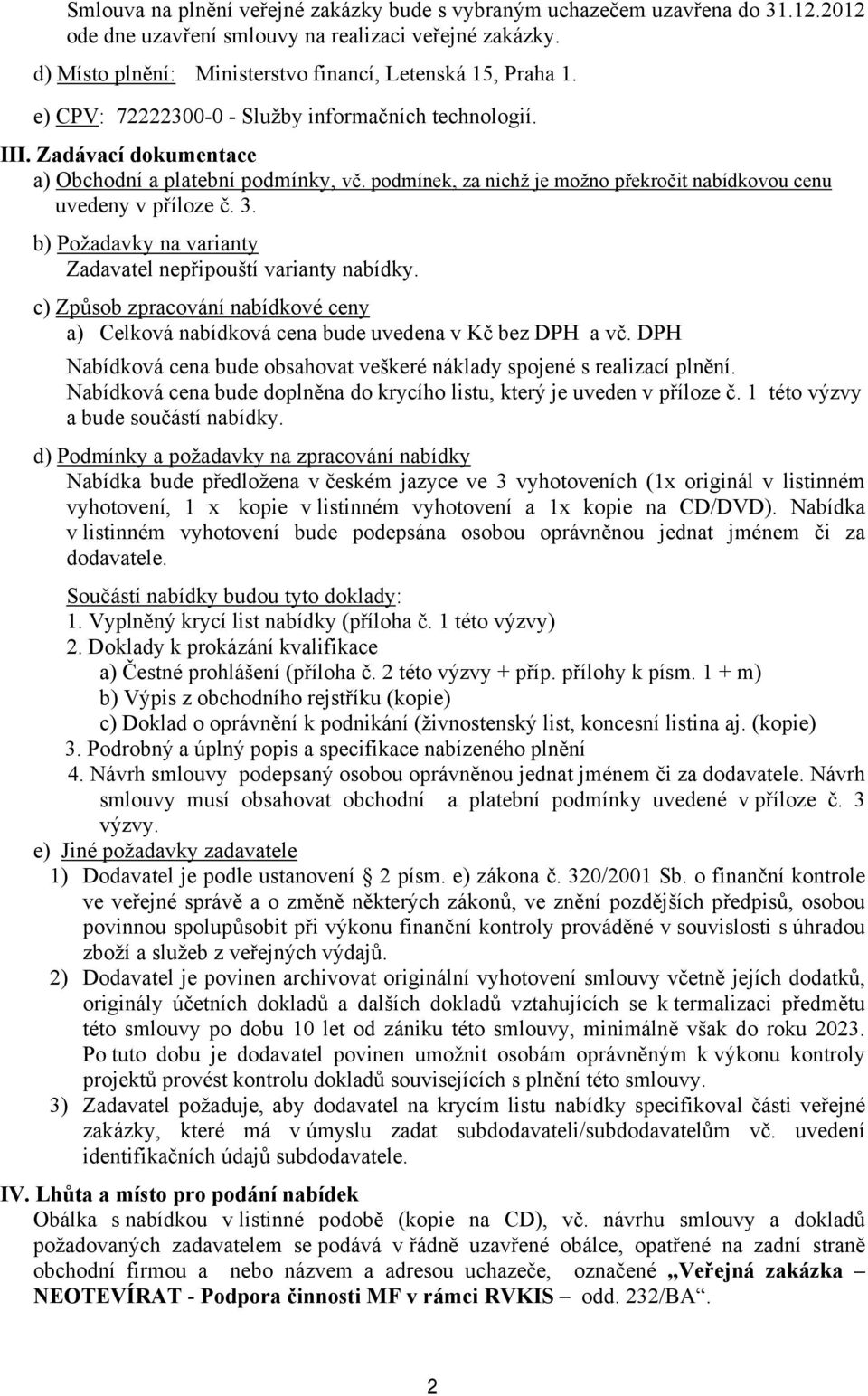 Smlouva na plnění veřejné zakázky bude s vybraným uchazečem uzavřena do 31.12.2012 ode dne uzavření smlouvy na realizaci veřejné zakázky.

d) Místo plnění: Ministerstvo financí, Letenská 15, Praha 1.

e) CPV: 72222300-0 - Služby informačních technologií.

III. Zadávací dokumentace

a) Obchodní a platební podmínky, vč. podmínek, za nichž je možno překročit nabídkovou cenu uvedeny v příloze č. 3.

b) Požadavky na varianty

Zadavatel nepřipouští varianty nabídky.

c) Způsob zpracování nabídkové ceny

a) Celková nabídková cena bude uvedena v Kč bez DPH a vč. DPH

Nabídková cena bude obsahovat veškeré náklady spojené s realizací plnění. Nabídková cena bude doplněna do krycího listu, který je uveden v příloze č. 1 této výzvy a bude součástí nabídky.

d) Podmínky a požadavky na zpracování nabídky

Nabídka bude předložena v českém jazyce ve 3 vyhotoveních (1x originál v listinném vyhotovení, 1 x kopie v listinném vyhotovení a 1x kopie na CD/DVD). Nabídka v listinném vyhotovení bude podepsána osobou oprávněnou jednat jménem či za dodavatele.

Součástí nabídky budou tyto doklady:
1. Vyplněný krycí list nabídky (příloha č. 1 této výzvy)
2. Doklady k prokázání kvalifikace
a) Čestné prohlášení (příloha č. 2 této výzvy + příp. přílohy k písm. 1 + m)
b) Výpis z obchodního rejstříku (kopie)
c) Doklad o oprávnění k podnikání (živnostenský list, koncesní listina aj. (kopie)
3. Podrobný a úplný popis a specifikace nabízeného plnění
4. Návrh smlouvy podepsaný osobou oprávněnou jednat jménem či za dodavatele. Návrh smlouvy musí obsahovat obchodní a platební podmínky uvedené v příloze č. 3 výzvy.

e) Jiné požadavky zadavatele

1) Dodavatel je podle ustanovení § 2 písm. e) zákona č. 320/2001 Sb. o finanční kontrole ve veřejné správě a o změně některých zákonů, ve znění pozdějších předpisů, osobou povinnou spolupůsobit při výkonu finanční kontroly prováděné v souvislosti s úhradou zboží a služeb z veřejných výdajů.

2) Dodavatel je povinen archivovat originální vyhotovení smlouvy včetně jejích dodatků, originály účetních dokladů a dalších dokladů vztahujících se k termalizaci předmětu této smlouvy po dobu 10 let od zániku této smlouvy, minimálně však do roku 2023. Po tuto dobu je dodavatel povinen umožnit osobám oprávněným k výkonu kontroly projektů provést kontrolu dokladů souvisejících s plnění této smlouvy.

3) Zadavatel požaduje, aby dodavatel na krycím listu nabídky specifikoval části veřejné zakázky, které má v úmyslu zadat subdodavateli/subdodavatelům vč. uvedení identifikačních údajů subdodavatele.

IV. Lhůta a místo pro podání nabídek

Obálka s nabídkou v listinné podobě (kopie na CD), vč. návrhu smlouvy a dokladů požadovaných zadavatelem se podává v řádně uzavřené obálce, opatřené na zadní straně obchodní firmou a nebo názvem a adresou uchazeče, označené „Veřejná zakázka – NEOTEVÍRAT - Podpora činnosti MF v rámci RVKIS – odd. 232/BA“.

2